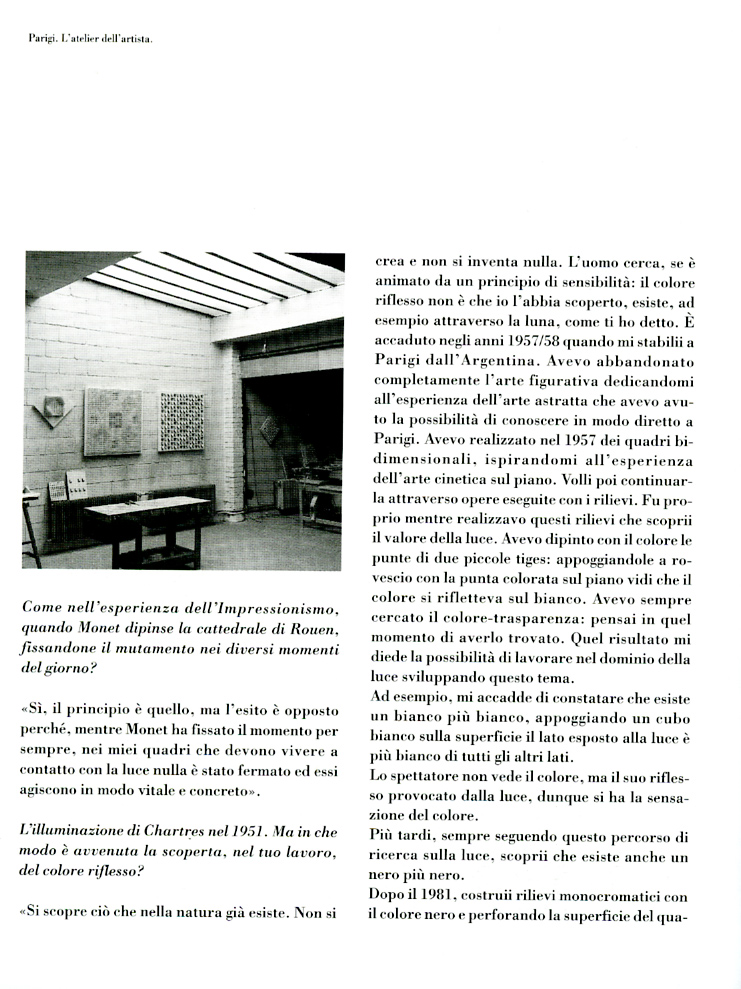 Parigi. L'atelier dell'artista.

Come nell'esperienza dell'Impressionismo, quando Monet dipinse la cattedrale di Rouen, fissandone il mutamento nei diversi momenti del giorno?

«Sì, il principio è quello, ma l'esito è opposto perché, mentre Monet ha fissato il momento per sempre, nei miei quadri che devono vivere a contatto con la luce nulla è stato fermato ed essi agiscono in modo vitale e concreto».

L'illuminazione di Chartres nel 1951. Ma in che modo è avvenuta la scoperta, nel tuo lavoro, del colore riflesso?

«Si scopre ciò che nella natura già esiste. Non si crea e non si inventa nulla. L'uomo cerca, se è animato da un principio di sensibilità: il colore riflesso non è che io l'abbia scoperto, esiste, ad esempio attraverso la luna, come ti ho detto. È accaduto negli anni 1957/58 quando mi stabilii a Parigi dall'Argentina. Avevo abbandonato completamente l'arte figurativa dedicandomi all'esperienza dell'arte astratta che avevo avuto la possibilità di conoscere in modo diretto a Parigi. Avevo realizzato nel 1957 dei quadri bidimensionali, ispirandomi all'esperienza dell'arte cinetica sul piano. Volli poi continuarla attraverso opere eseguite con i rilievi. Fu proprio mentre realizzavo questi rilievi che scoprii il valore della luce. Avevo dipinto con il colore le punte di due piccole tiges: appoggiandole a rovescio con la punta colorata sul piano vidi che il colore si rifletteva sul bianco. Avevo sempre cercato il colore-trasparenza: pensai in quel momento di averlo trovato. Quel risultato mi diede la possibilità di lavorare nel dominio della luce sviluppando questo tema.
Ad esempio, mi accadde di constatare che esiste un bianco più bianco, appoggiando un cubo bianco sulla superficie il lato esposto alla luce è più bianco di tutti gli altri lati.
Lo spettatore non vede il colore, ma il suo riflesso provocato dalla luce, dunque si ha la sensazione del colore.
Più tardi, sempre seguendo questo percorso di ricerca sulla luce, scoprii che esiste anche un nero più nero.
Dopo il 1981, costruii rilievi monocromatici con il colore nero e perforando la superficie del qua-